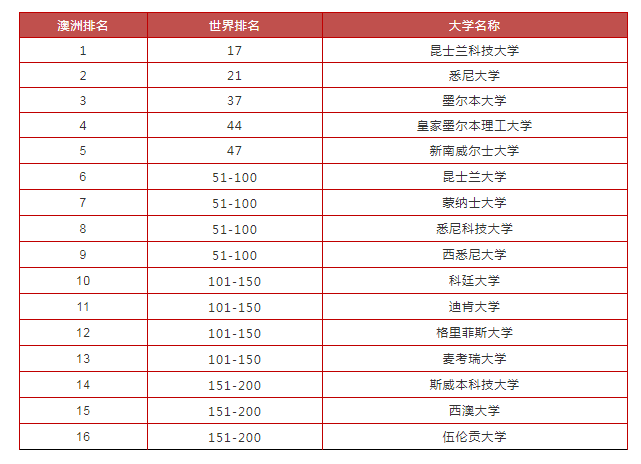 | 澳洲排名 | 世界排名 | 大学名称 |
|---|---|---|
| 1 | 17 | 昆士兰科技大学 |
| 2 | 21 | 悉尼大学 |
| 3 | 37 | 墨尔本大学 |
| 4 | 44 | 皇家墨尔本理工大学 |
| 5 | 47 | 新南威尔士大学 |
| 6 | 51-100 | 昆士兰大学 |
| 7 | 51-100 | 蒙纳士大学 |
| 8 | 51-100 | 悉尼科技大学 |
| 9 | 51-100 | 西悉尼大学 |
| 10 | 101-150 | 科廷大学 |
| 11 | 101-150 | 迪肯大学 |
| 12 | 101-150 | 格里菲斯大学 |
| 13 | 101-150 | 麦考瑞大学 |
| 14 | 151-200 | 斯威本科技大学 |
| 15 | 151-200 | 西澳大学 |
| 16 | 151-200 | 伍伦贡大学 |